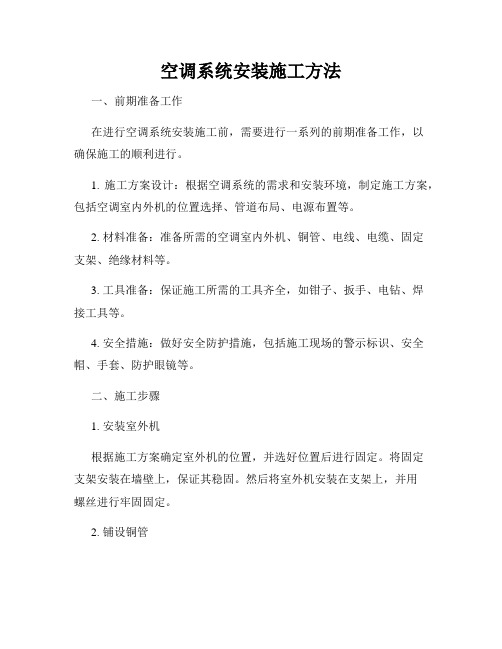 空调系统安装施工方法

一、前期准备工作

在进行空调系统安装施工前，需要进行一系列的前期准备工作，以确保施工的顺利进行。

1. 施工方案设计：根据空调系统的需求和安装环境，制定施工方案，包括空调室内外机的位置选择、管道布局、电源布置等。

2. 材料准备：准备所需的空调室内外机、铜管、电线、电缆、固定支架、绝缘材料等。

3. 工具准备：保证施工所需的工具齐全，如钳子、扳手、电钻、焊接工具等。

4. 安全措施：做好安全防护措施，包括施工现场的警示标识、安全帽、手套、防护眼镜等。

二、施工步骤

1. 安装室外机

根据施工方案确定室外机的位置，并选好位置后进行固定。将固定支架安装在墙壁上，保证其稳固。然后将室外机安装在支架上，并用螺丝进行牢固固定。

2. 铺设铜管